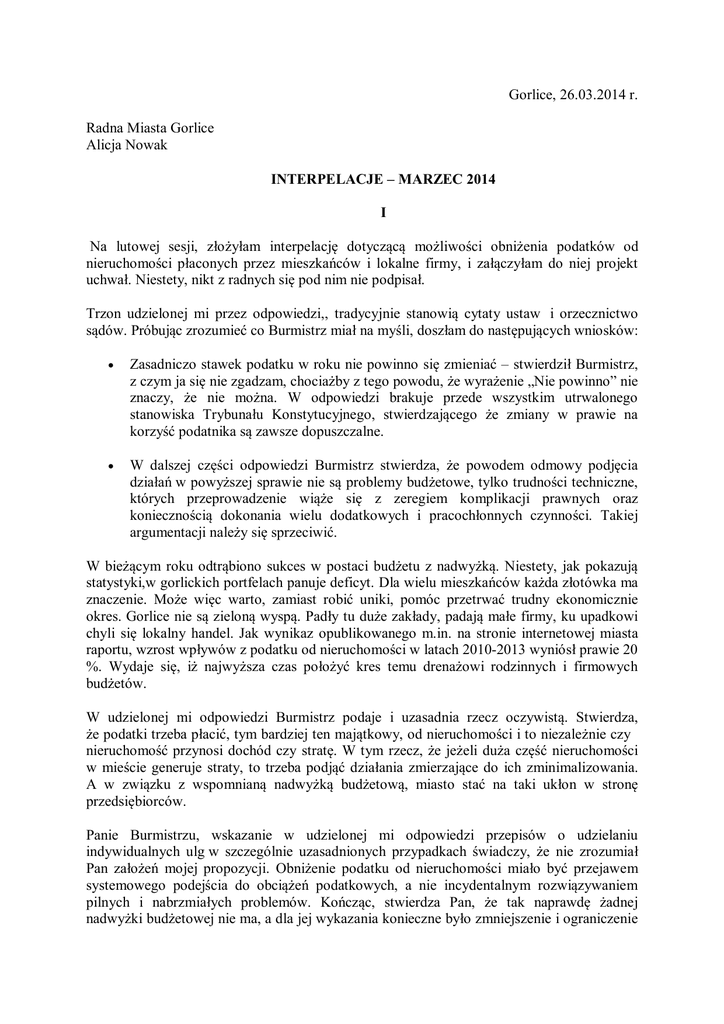 Gorlice, 26.03.2014 r.

Radna Miasta Gorlice
Alicja Nowak

INTERPELACJE – MARZEC 2014

I

Na lutowej sesji, złożyłam interpelację dotyczącą możliwości obniżenia podatków od nieruchomości płaconych przez mieszkańców i lokalne firmy, i załączyłam do niej projekt uchwał. Niestety, nikt z radnych się pod nim nie podpisał.

Trzon udzielonej mi przez odpowiedzi,, tradycyjnie stanowią cytaty ustaw i orzecznictwo sądów. Próbując zrozumieć co Burmistrz miał na myśli, doszłam do następujących wniosków:

• Zasadniczo stawek podatku w roku nie powinno się zmieniać – stwierdził Burmistrz, z czym ja się nie zgadzam, chociażby z tego powodu, że wyrażenie „Nie powinno" nie znaczy, że nie można. W odpowiedzi brakuje przede wszystkim utrwalonego stanowiska Trybunału Konstytucyjnego, stwierdzającego że zmiany w prawie na korzyść podatnika są zawsze dopuszczalne.

• W dalszej części odpowiedzi Burmistrz stwierdza, że powodem odmowy podjęcia działań w powyższej sprawie nie są problemy budżetowe, tylko trudności techniczne, których przeprowadzenie wiąże się z zeregiem komplikacji prawnych oraz koniecznością dokonania wielu dodatkowych i pracochłonnych czynności. Takiej argumentacji należy się sprzeciwić.

W bieżącym roku odtrąbiono sukces w postaci budżetu z nadwyżką. Niestety, jak pokazują statystyki,w gorlickich portfelach panuje deficyt. Dla wielu mieszkańców każda złotówka ma znaczenie. Może więc warto, zamiast robić uniki, pomóc przetrwać trudny ekonomicznie okres. Gorlice nie są zieloną wyspą. Padły tu duże zakłady, padają małe firmy, ku upadkowi chyli się lokalny handel. Jak wynikaz opublikowanego m.in. na stronie internetowej miasta raportu, wzrost wpływów z podatku od nieruchomości w latach 2010-2013 wyniósł prawie 20 %. Wydaje się, iż najwyższa czas położyć kres temu drenażowi rodzinnych i firmowych budżetów.

W udzielonej mi odpowiedzi Burmistrz podaje i uzasadnia rzecz oczywistą. Stwierdza, że podatki trzeba płacić, tym bardziej ten majątkowy, od nieruchomości i to niezależnie czy nieruchomość przynosi dochód czy stratę. W tym rzecz, że jeżeli duża część nieruchomości w mieście generuje straty, to trzeba podjąć działania zmierzające do ich zminimalizowania. A w związku z wspomnianą nadwyżką budżetową, miasto stać na taki ukłon w stronę przedsiębiorców.

Panie Burmistrzu, wskazanie w udzielonej mi odpowiedzi przepisów o udzielaniu indywidualnych ulg w szczególnie uzasadnionych przypadkach świadczy, że nie zrozumiał Pan założeń mojej propozycji. Obniżenie podatku od nieruchomości miało być przejawem systemowego podejścia do obciążeń podatkowych, a nie incydentalnym rozwiązywaniem pilnych i nabrzmiałych problemów. Kończąc, stwierdza Pan, że tak naprawdę żadnej nadwyżki budżetowej nie ma, a dla jej wykazania konieczne było zmniejszenie i ograniczenie